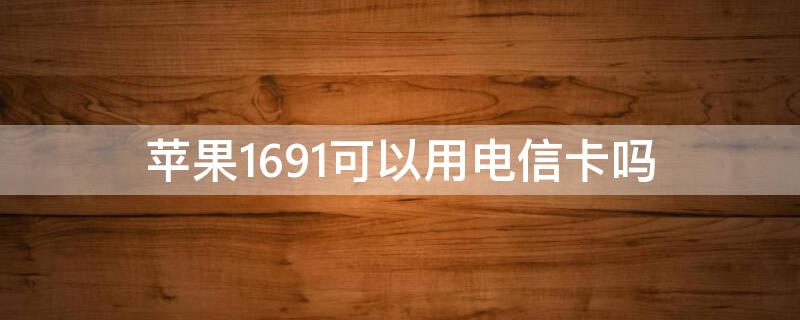 苹果1691可以用电信卡吗